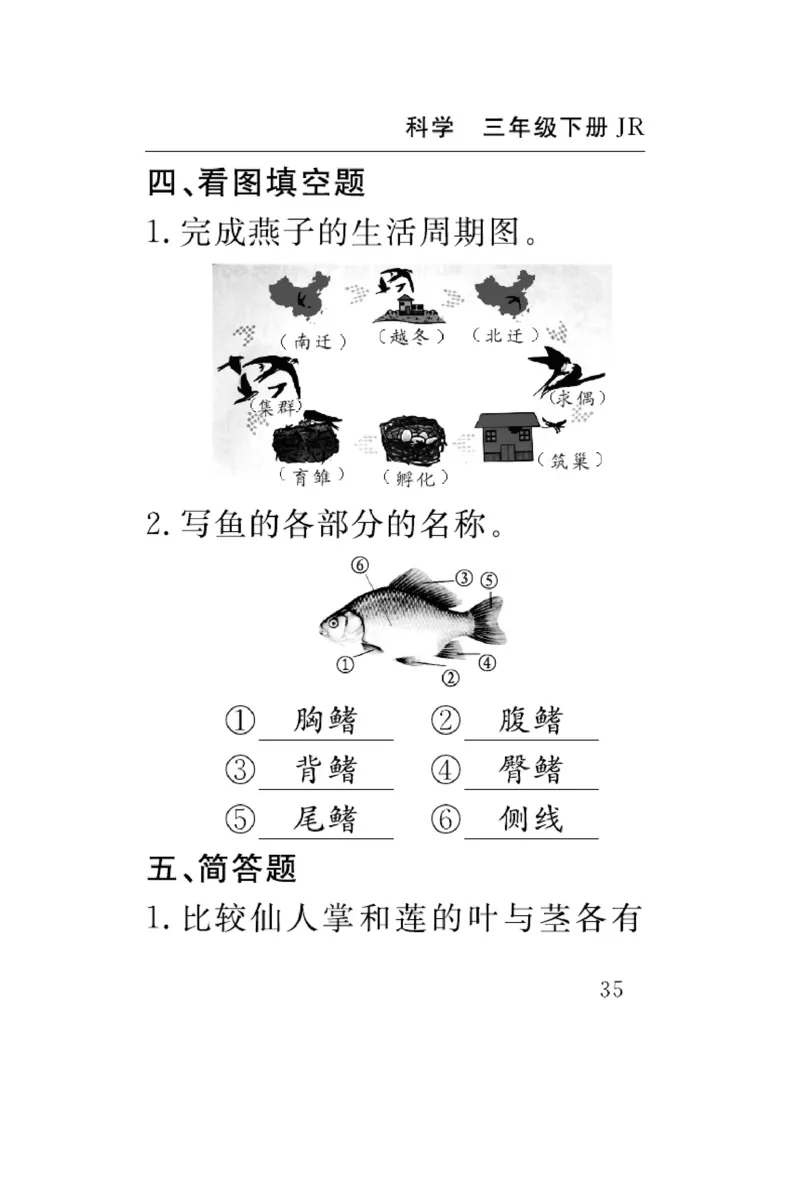 科学　三年级下册 JR

四、看图填空题

1. 完成燕子的生活周期图。

（南迁）　（越冬）　（北迁）

（集群）　（求偶）

（育雏）　（孵化）　（筑巢）

2. 写鱼的各部分的名称。

⑥ ③ ⑤ ① ② ④

① 胸鳍　② 腹鳍

③ 背鳍　④ 臀鳍

⑤ 尾鳍　⑥ 侧线

五、简答题

1. 比较仙人掌和莲的叶与茎各有

35